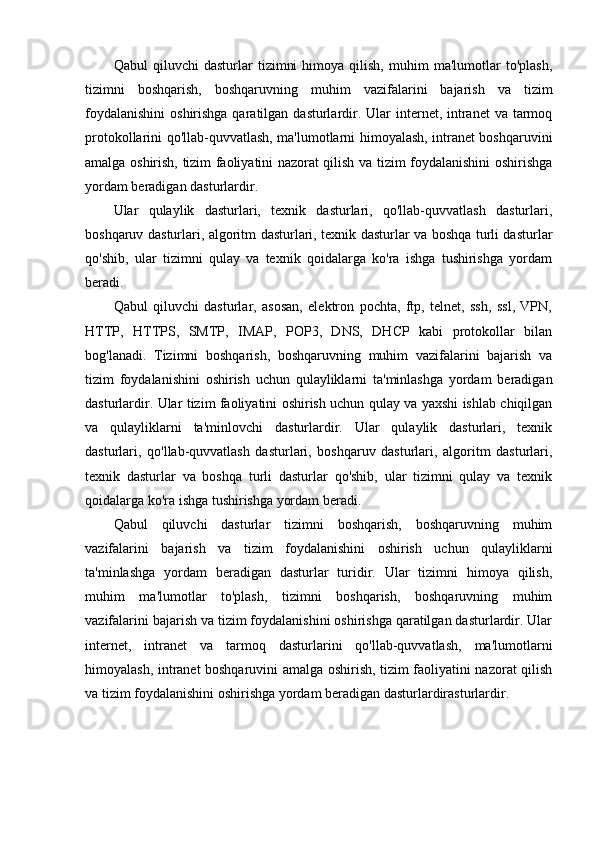 Qabul qiluvchi dasturlar tizimni himoya qilish, muhim ma'lumotlar to'plash, tizimni boshqarish, boshqaruvning muhim vazifalarini bajarish va tizim foydalanishini oshirishga qaratilgan dasturlardir. Ular internet, intranet va tarmoq protokollarini qo'llab-quvvatlash, ma'lumotlarni himoyalash, intranet boshqaruvini amalga oshirish, tizim faoliyatini nazorat qilish va tizim foydalanishini oshirishga yordam beradigan dasturlardir.

Ular qulaylik dasturlari, texnik dasturlari, qo'llab-quvvatlash dasturlari, boshqaruv dasturlari, algoritm dasturlari, texnik dasturlar va boshqa turli dasturlar qo'shib, ular tizimni qulay va texnik qoidalarga ko'ra ishga tushirishga yordam beradi.

Qabul qiluvchi dasturlar, asosan, elektron pochta, ftp, telnet, ssh, ssl, VPN, HTTP, HTTPS, SMTP, IMAP, POP3, DNS, DHCP kabi protokollar bilan bog'lanadi. Tizimni boshqarish, boshqaruvning muhim vazifalarini bajarish va tizim foydalanishini oshirish uchun qulayliklarni ta'minlashga yordam beradigan dasturlardir. Ular tizim faoliyatini oshirish uchun qulay va yaxshi ishlab chiqilgan va qulayliklarni ta'minlovchi dasturlardir. Ular qulaylik dasturlari, texnik dasturlari, qo'llab-quvvatlash dasturlari, boshqaruv dasturlari, algoritm dasturlari, texnik dasturlar va boshqa turli dasturlar qo'shib, ular tizimni qulay va texnik qoidalarga ko'ra ishga tushirishga yordam beradi.

Qabul qiluvchi dasturlar tizimni boshqarish, boshqaruvning muhim vazifalarini bajarish va tizim foydalanishini oshirish uchun qulayliklarni ta'minlashga yordam beradigan dasturlar turidir. Ular tizimni himoya qilish, muhim ma'lumotlar to'plash, tizimni boshqarish, boshqaruvning muhim vazifalarini bajarish va tizim foydalanishini oshirishga qaratilgan dasturlardir. Ular internet, intranet va tarmoq dasturlarini qo'llab-quvvatlash, ma'lumotlarni himoyalash, intranet boshqaruvini amalga oshirish, tizim faoliyatini nazorat qilish va tizim foydalanishini oshirishga yordam beradigan dasturlardirasturlardir.